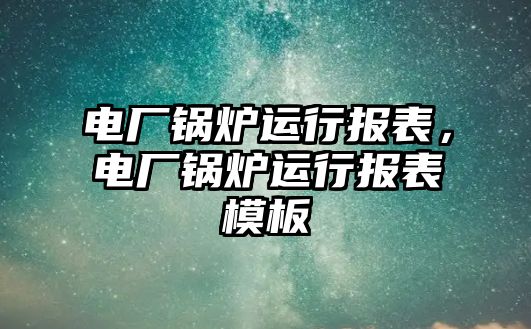 电厂锅炉运行报表，电厂锅炉运行报表模板